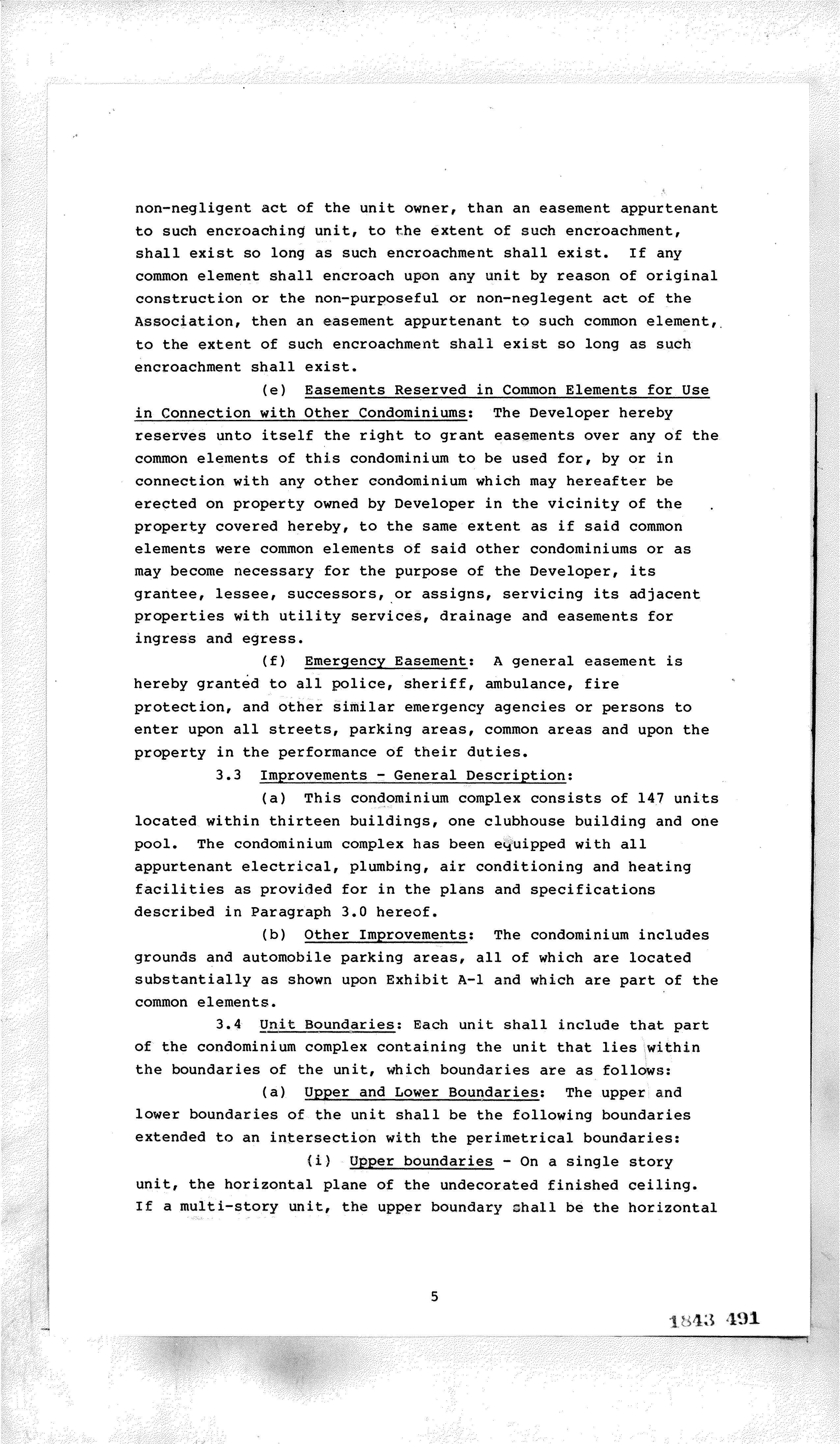 non-negligent act of the unit owner, than an easement appurtenant to such encroaching unit, to the extent of such encroachment, shall exist so long as such encroachment shall exist. If any common element shall encroach upon any unit by reason of original construction or the non-purposeful or non-neglegent act of the Association, then an easement appurtenant to such common element, to the extent of such encroachment shall exist so long as such encroachment shall exist.

(e) Easements Reserved in Common Elements for Use in Connection with Other Condominiums: The Developer hereby reserves unto itself the right to grant easements over any of the common elements of this condominium to be used for, by or in connection with any other condominium which may hereafter be erected on property owned by Developer in the vicinity of the property covered hereby, to the same extent as if said common elements were common elements of said other condominiums or as may become necessary for the purpose of the Developer, its grantee, lessee, successors, or assigns, servicing its adjacent properties with utility services, drainage and easements for ingress and egress.

(f) Emergency Easement: A general easement is hereby granted to all police, sheriff, ambulance, fire protection, and other similar emergency agencies or persons to enter upon all streets, parking areas, common areas and upon the property in the performance of their duties.

3.3 Improvements - General Description:

(a) This condominium complex consists of 147 units located within thirteen buildings, one clubhouse building and one pool. The condominium complex has been equipped with all appurtenant electrical, plumbing, air conditioning and heating facilities as provided for in the plans and specifications described in Paragraph 3.0 hereof.

(b) Other Improvements: The condominium includes grounds and automobile parking areas, all of which are located substantially as shown upon Exhibit A-1 and which are part of the common elements.

3.4 Unit Boundaries: Each unit shall include that part of the condominium complex containing the unit that lies within the boundaries of the unit, which boundaries are as follows:

(a) Upper and Lower Boundaries: The upper and lower boundaries of the unit shall be the following boundaries extended to an intersection with the perimetrical boundaries:

(i) Upper boundaries - On a single story unit, the horizontal plane of the undecorated finished ceiling. If a multi-story unit, the upper boundary shall be the horizontal

5

1843 491